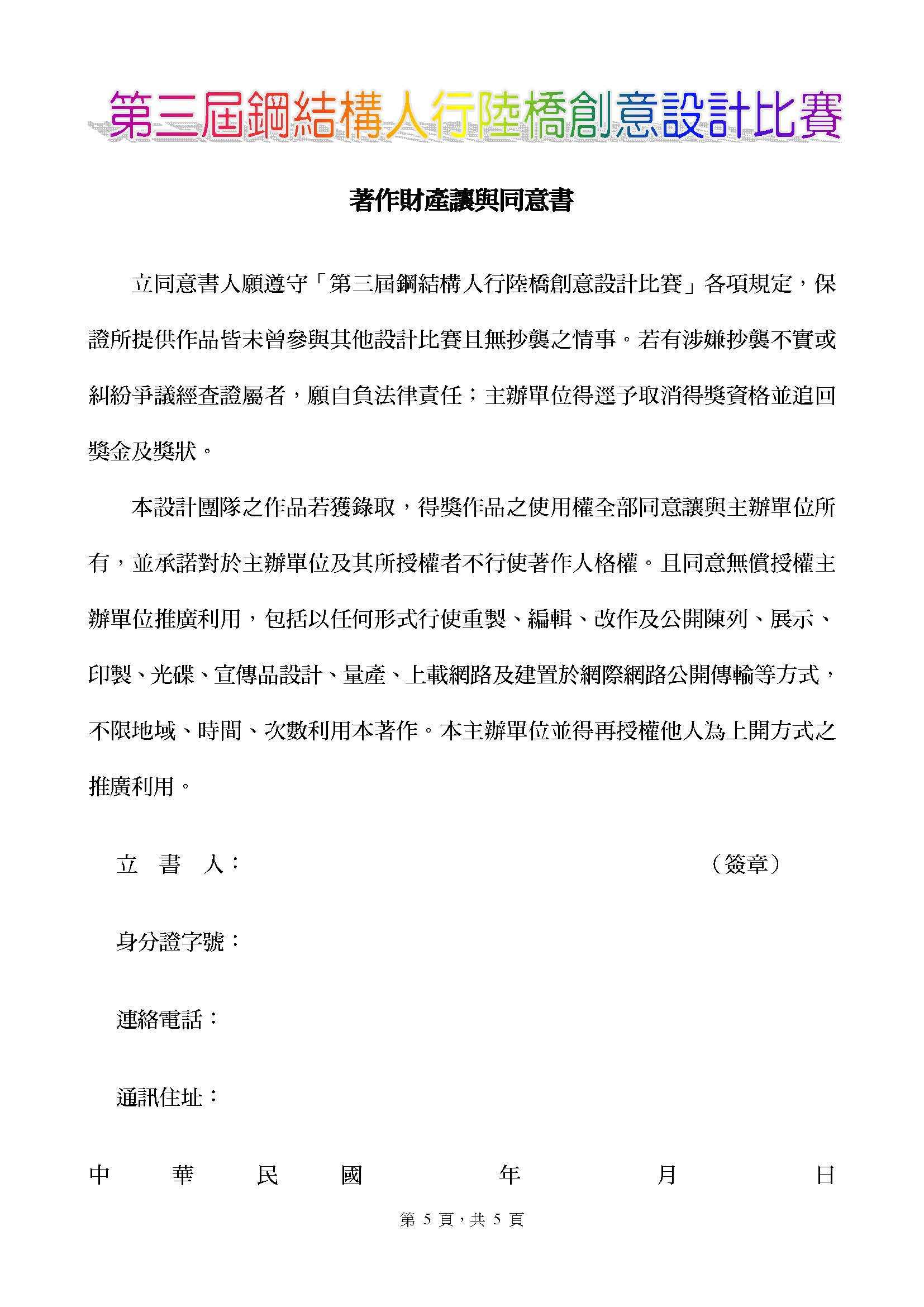 第三屆鋼結構人行陸橋創意設計比賽

著作財產讓與同意書

立同意書人願遵守「第三屆鋼結構人行陸橋創意設計比賽」各項規定，保證所提供作品皆未曾參與其他設計比賽且無抄襲之情事。若有涉嫌抄襲不實或糾紛爭議經查證屬者，願自負法律責任；主辦單位得逕予取消得獎資格並追回獎金及獎狀。

本設計團隊之作品若獲錄取，得獎作品之使用權全部同意讓與主辦單位所有，並承諾對於主辦單位及其所授權者不行使著作人格權。且同意無償授權主辦單位推廣利用，包括以任何形式行使重製、編輯、改作及公開陳列、展示、印製、光碟、宣傳品設計、量產、上載網路及建置於網際網路公開傳輸等方式，不限地域、時間、次數利用本著作。本主辦單位並得再授權他人為上開方式之推廣利用。

立 書 人： （簽章）

身分證字號：

連絡電話：

通訊住址：

中 華 民 國 年 月 日

第 5 頁，共 5 頁